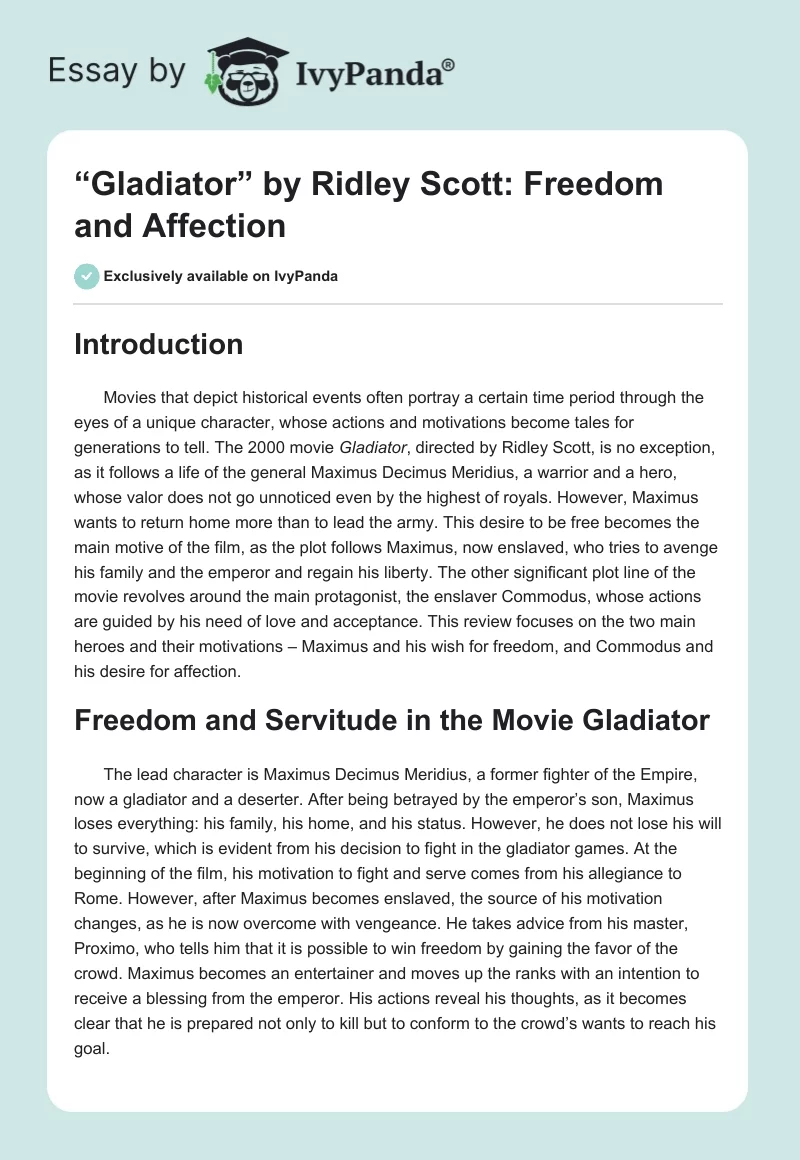 Essay by IvyPanda®

“Gladiator” by Ridley Scott: Freedom and Affection

Exclusively available on IvyPanda

Introduction

Movies that depict historical events often portray a certain time period through the eyes of a unique character, whose actions and motivations become tales for generations to tell. The 2000 movie Gladiator, directed by Ridley Scott, is no exception, as it follows a life of the general Maximus Decimus Meridius, a warrior and a hero, whose valor does not go unnoticed even by the highest of royals. However, Maximus wants to return home more than to lead the army. This desire to be free becomes the main motive of the film, as the plot follows Maximus, now enslaved, who tries to avenge his family and the emperor and regain his liberty. The other significant plot line of the movie revolves around the main protagonist, the enslaver Commodus, whose actions are guided by his need of love and acceptance. This review focuses on the two main heroes and their motivations – Maximus and his wish for freedom, and Commodus and his desire for affection.

Freedom and Servitude in the Movie Gladiator

The lead character is Maximus Decimus Meridius, a former fighter of the Empire, now a gladiator and a deserter. After being betrayed by the emperor’s son, Maximus loses everything: his family, his home, and his status. However, he does not lose his will to survive, which is evident from his decision to fight in the gladiator games. At the beginning of the film, his motivation to fight and serve comes from his allegiance to Rome. However, after Maximus becomes enslaved, the source of his motivation changes, as he is now overcome with vengeance. He takes advice from his master, Proximo, who tells him that it is possible to win freedom by gaining the favor of the crowd. Maximus becomes an entertainer and moves up the ranks with an intention to receive a blessing from the emperor. His actions reveal his thoughts, as it becomes clear that he is prepared not only to kill but to conform to the crowd’s wants to reach his goal.